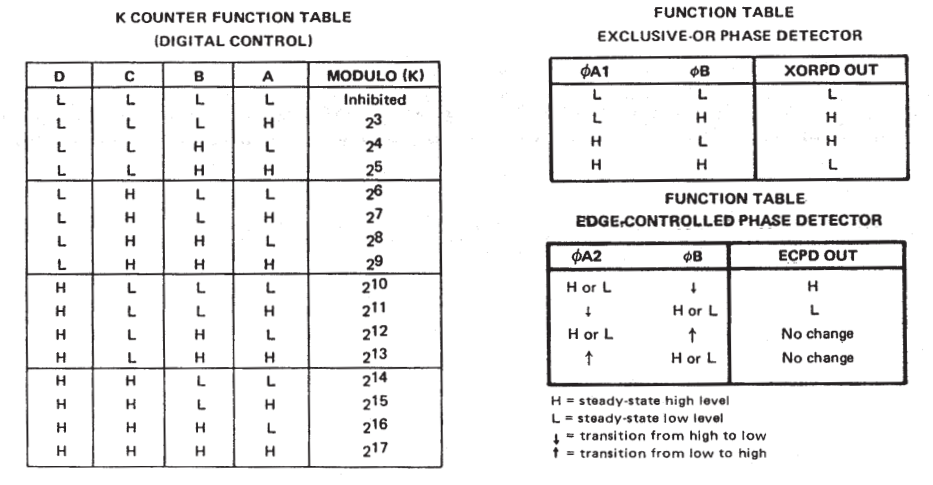 K COUNTER FUNCTION TABLE
(DIGITAL CONTROL)

| D | C | B | A | MODULO (K) |
|---|---|---|---|---|
| L | L | L | L | Inhibited |
| L | L | L | H | $2^3$ |
| L | L | H | L | $2^4$ |
| L | L | H | H | $2^5$ |
| L | H | L | L | $2^6$ |
| L | H | L | H | $2^7$ |
| L | H | H | L | $2^8$ |
| L | H | H | H | $2^9$ |
| H | L | L | L | $2^{10}$ |
| H | L | L | H | $2^{11}$ |
| H | L | H | L | $2^{12}$ |
| H | L | H | H | $2^{13}$ |
| H | H | L | L | $2^{14}$ |
| H | H | L | H | $2^{15}$ |
| H | H | H | L | $2^{16}$ |
| H | H | H | H | $2^{17}$ |

FUNCTION TABLE
EXCLUSIVE-OR PHASE DETECTOR

| $\phi$A1 | $\phi$B | XORPD OUT |
|---|---|---|
| L | L | L |
| L | H | H |
| H | L | H |
| H | H | L |

FUNCTION TABLE
EDGE-CONTROLLED PHASE DETECTOR

| $\phi$A2 | $\phi$B | ECPD OUT |
|---|---|---|
| H or L | ↓ | H |
| ↓ | H or L | L |
| H or L | ↑ | No change |
| ↑ | H or L | No change |

H = steady-state high level
L = steady-state low level
↓ = transition from high to low
↑ = transition from low to high